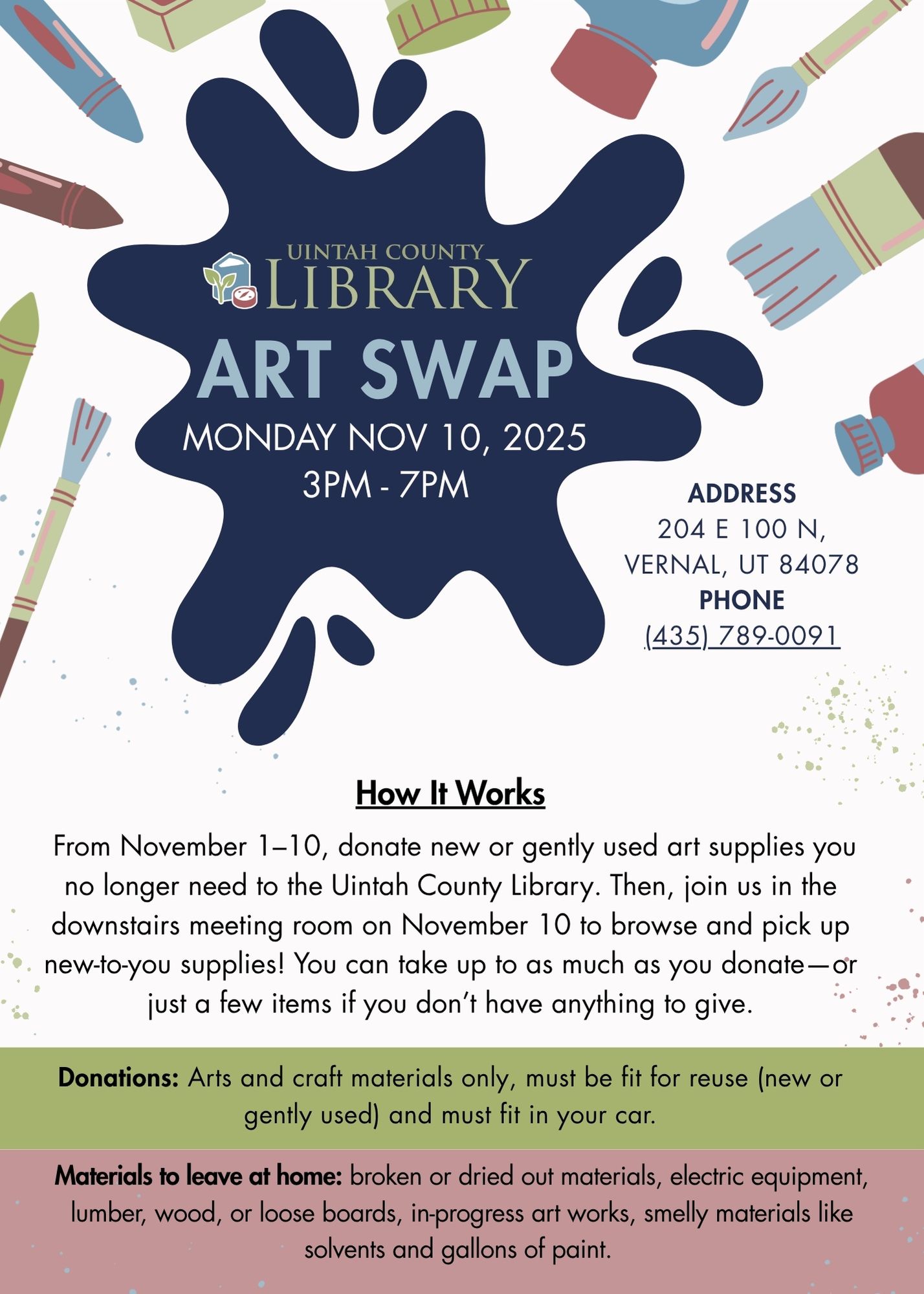 UINTAH COUNTY
LIBRARY

ART SWAP
MONDAY NOV 10, 2025
3PM - 7PM

ADDRESS
204 E 100 N,
VERNAL, UT 84078
PHONE
(435) 789-0091

How It Works

From November 1–10, donate new or gently used art supplies you no longer need to the Uintah County Library. Then, join us in the downstairs meeting room on November 10 to browse and pick up new-to-you supplies! You can take up to as much as you donate—or just a few items if you don't have anything to give.

Donations: Arts and craft materials only, must be fit for reuse (new or gently used) and must fit in your car.

Materials to leave at home: broken or dried out materials, electric equipment, lumber, wood, or loose boards, in-progress art works, smelly materials like solvents and gallons of paint.